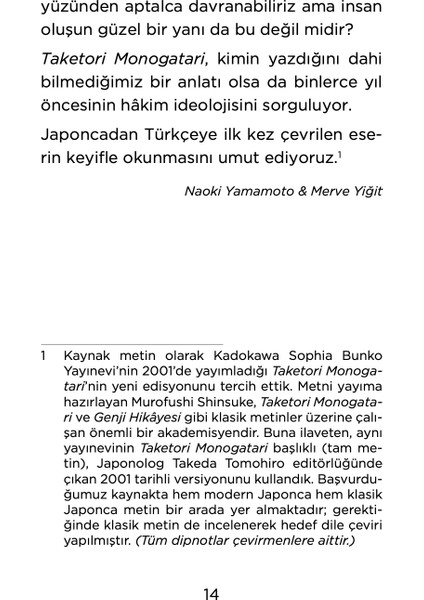 yüzünden aptalca davranabiliriz ama insan oluşun güzel bir yanı da bu değil midir?

Taketori Monogatari, kimin yazdığını dahi bilmediğimiz bir anlatı olsa da binlerce yıl öncesinin hâkim ideolojisini sorguluyor.

Japoncadan Türkçeye ilk kez çevrilen eserin keyifle okunmasını umut ediyoruz.$^1$

Naoki Yamamoto & Merve Yiğit

1 Kaynak metin olarak Kadokawa Sophia Bunko Yayınevi'nin 2001'de yayımladığı Taketori Monogatari'nin yeni edisyonunu tercih ettik. Metni yayıma hazırlayan Murofushi Shinsuke, Taketori Monogatari ve Genji Hikâyesi gibi klasik metinler üzerine çalışan önemli bir akademisyendir. Buna ilaveten, aynı yayınevinin Taketori Monogatari başlıklı (tam metin), Japonolog Takeda Tomohiro editörlüğünde çıkan 2001 tarihli versiyonunu kullandık. Başvurduğumuz kaynakta hem modern Japonca hem klasik Japonca metin bir arada yer almaktadır; gerektiğinde klasik metin de incelenerek hedef dile çeviri yapılmıştır. (Tüm dipnotlar çevirmenlere aittir.)

14